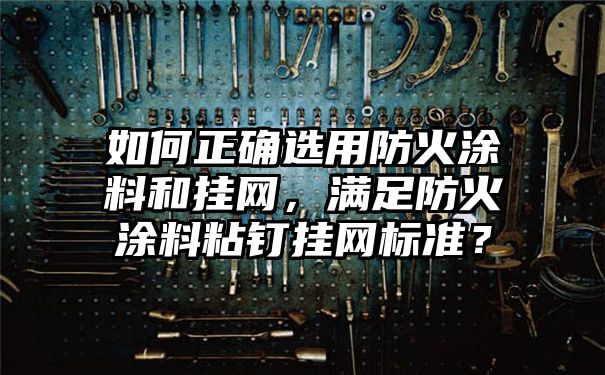 如何正确选用防火涂料和挂网，满足防火涂料粘钉挂网标准？